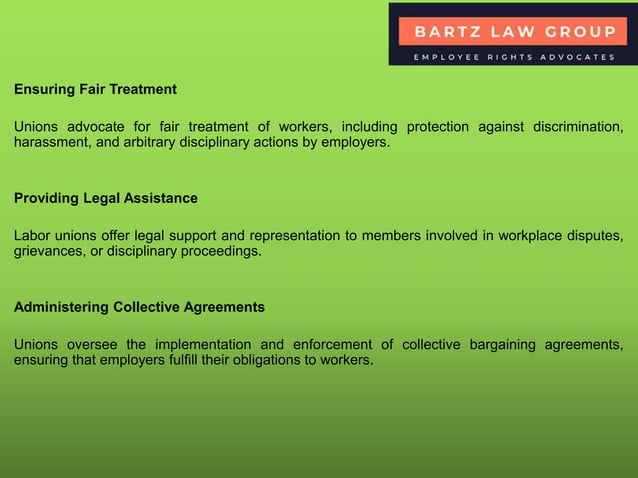 BARTZ LAW GROUP
EMPLOYEE RIGHTS ADVOCATES

Ensuring Fair Treatment

Unions advocate for fair treatment of workers, including protection against discrimination, harassment, and arbitrary disciplinary actions by employers.

Providing Legal Assistance

Labor unions offer legal support and representation to members involved in workplace disputes, grievances, or disciplinary proceedings.

Administering Collective Agreements

Unions oversee the implementation and enforcement of collective bargaining agreements, ensuring that employers fulfill their obligations to workers.